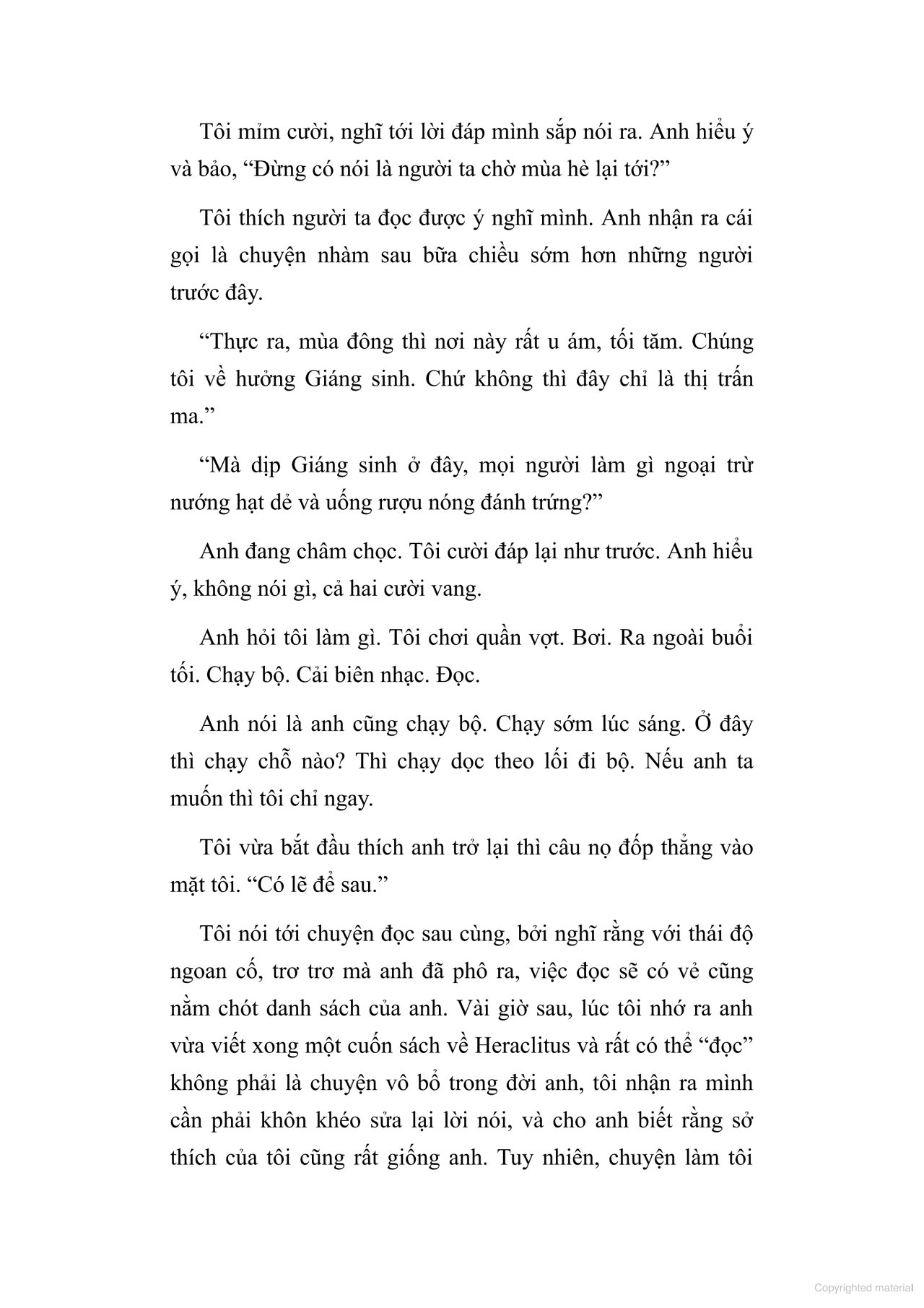 Tôi mỉm cười, nghĩ tới lời đáp mình sắp nói ra. Anh hiểu ý và bảo, “Đừng có nói là người ta chờ mùa hè lại tới?”

Tôi thích người ta đọc được ý nghĩ mình. Anh nhận ra cái gọi là chuyện nhàm sau bữa chiều sớm hơn những người trước đây.

“Thực ra, mùa đông thì nơi này rất u ám, tối tăm. Chúng tôi về hưởng Giáng sinh. Chứ không thì đây chỉ là thị trấn ma.”

“Mà dịp Giáng sinh ở đây, mọi người làm gì ngoại trừ nướng hạt dẻ và uống rượu nóng đánh trứng?”

Anh đang châm chọc. Tôi cười đáp lại như trước. Anh hiểu ý, không nói gì, cả hai cười vang.

Anh hỏi tôi làm gì. Tôi chơi quần vợt. Bơi. Ra ngoài buổi tối. Chạy bộ. Cải biên nhạc. Đọc.

Anh nói là anh cũng chạy bộ. Chạy sớm lúc sáng. Ở đây thì chạy chỗ nào? Thì chạy dọc theo lối đi bộ. Nếu anh ta muốn thì tôi chỉ ngay.

Tôi vừa bắt đầu thích anh trở lại thì câu nọ đốp thẳng vào mặt tôi. “Có lẽ để sau.”

Tôi nói tới chuyện đọc sau cùng, bởi nghĩ rằng với thái độ ngoan cố, trơ trơ mà anh đã phô ra, việc đọc sẽ có vẻ cũng nằm chót danh sách của anh. Vài giờ sau, lúc tôi nhớ ra anh vừa viết xong một cuốn sách về Heraclitus và rất có thể “đọc” không phải là chuyện vô bổ trong đời anh, tôi nhận ra mình cần phải khôn khéo sửa lại lời nói, và cho anh biết rằng sở thích của tôi cũng rất giống anh. Tuy nhiên, chuyện làm tôi

Copyrighted material